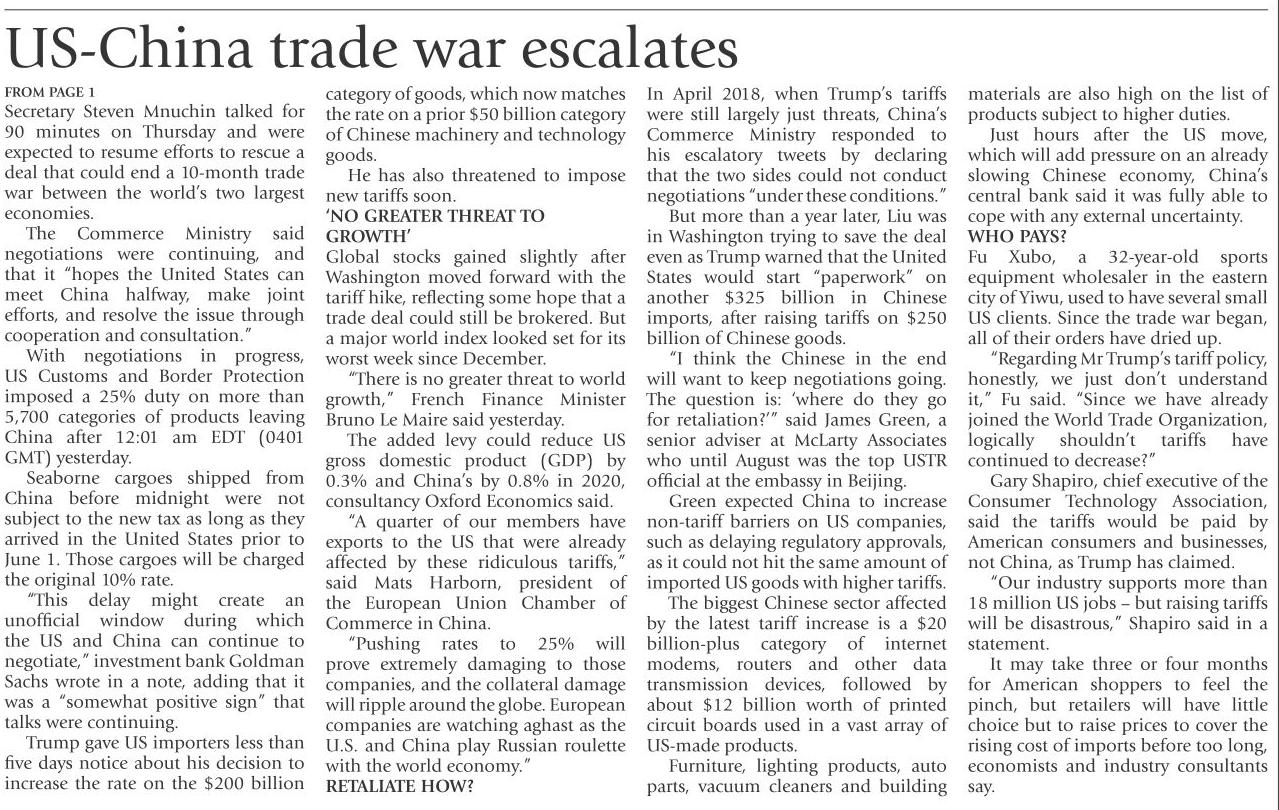 US-China trade war escalates

FROM PAGE 1

Secretary Steven Mnuchin talked for 90 minutes on Thursday and were expected to resume efforts to rescue a deal that could end a 10-month trade war between the world's two largest economies.

The Commerce Ministry said negotiations were continuing, and that it "hopes the United States can meet China halfway, make joint efforts, and resolve the issue through cooperation and consultation."

With negotiations in progress, US Customs and Border Protection imposed a 25% duty on more than 5,700 categories of products leaving China after 12:01 am EDT (0401 GMT) yesterday.

Seaborne cargoes shipped from China before midnight were not subject to the new tax as long as they arrived in the United States prior to June 1. Those cargoes will be charged the original 10% rate.

"This delay might create an unofficial window during which the US and China can continue to negotiate," investment bank Goldman Sachs wrote in a note, adding that it was a "somewhat positive sign" that talks were continuing.

Trump gave US importers less than five days notice about his decision to increase the rate on the $200 billion category of goods, which now matches the rate on a prior $50 billion category of Chinese machinery and technology goods.

He has also threatened to impose new tariffs soon.

'NO GREATER THREAT TO GROWTH'

Global stocks gained slightly after Washington moved forward with the tariff hike, reflecting some hope that a trade deal could still be brokered. But a major world index looked set for its worst week since December.

"There is no greater threat to world growth," French Finance Minister Bruno Le Maire said yesterday.

The added levy could reduce US gross domestic product (GDP) by 0.3% and China's by 0.8% in 2020, consultancy Oxford Economics said.

"A quarter of our members have exports to the US that were already affected by these ridiculous tariffs," said Mats Harborn, president of the European Union Chamber of Commerce in China.

"Pushing rates to 25% will prove extremely damaging to those companies, and the collateral damage will ripple around the globe. European companies are watching aghast as the U.S. and China play Russian roulette with the world economy."

RETALIATE HOW?

In April 2018, when Trump's tariffs were still largely just threats, China's Commerce Ministry responded to his escalatory tweets by declaring that the two sides could not conduct negotiations "under these conditions."

But more than a year later, Liu was in Washington trying to save the deal even as Trump warned that the United States would start "paperwork" on another $325 billion in Chinese imports, after raising tariffs on $250 billion of Chinese goods.

"I think the Chinese in the end will want to keep negotiations going. The question is: 'where do they go for retaliation?'" said James Green, a senior adviser at McLarty Associates who until August was the top USTR official at the embassy in Beijing.

Green expected China to increase non-tariff barriers on US companies, such as delaying regulatory approvals, as it could not hit the same amount of imported US goods with higher tariffs.

The biggest Chinese sector affected by the latest tariff increase is a $20 billion-plus category of internet modems, routers and other data transmission devices, followed by about $12 billion worth of printed circuit boards used in a vast array of US-made products.

Furniture, lighting products, auto parts, vacuum cleaners and building materials are also high on the list of products subject to higher duties.

Just hours after the US move, which will add pressure on an already slowing Chinese economy, China's central bank said it was fully able to cope with any external uncertainty.

WHO PAYS?

Fu Xubo, a 32-year-old sports equipment wholesaler in the eastern city of Yiwu, used to have several small US clients. Since the trade war began, all of their orders have dried up.

"Regarding Mr Trump's tariff policy, honestly, we just don't understand it," Fu said. "Since we have already joined the World Trade Organization, logically shouldn't tariffs have continued to decrease?"

Gary Shapiro, chief executive of the Consumer Technology Association, said the tariffs would be paid by American consumers and businesses, not China, as Trump has claimed.

"Our industry supports more than 18 million US jobs – but raising tariffs will be disastrous," Shapiro said in a statement.

It may take three or four months for American shoppers to feel the pinch, but retailers will have little choice but to raise prices to cover the rising cost of imports before too long, economists and industry consultants say.